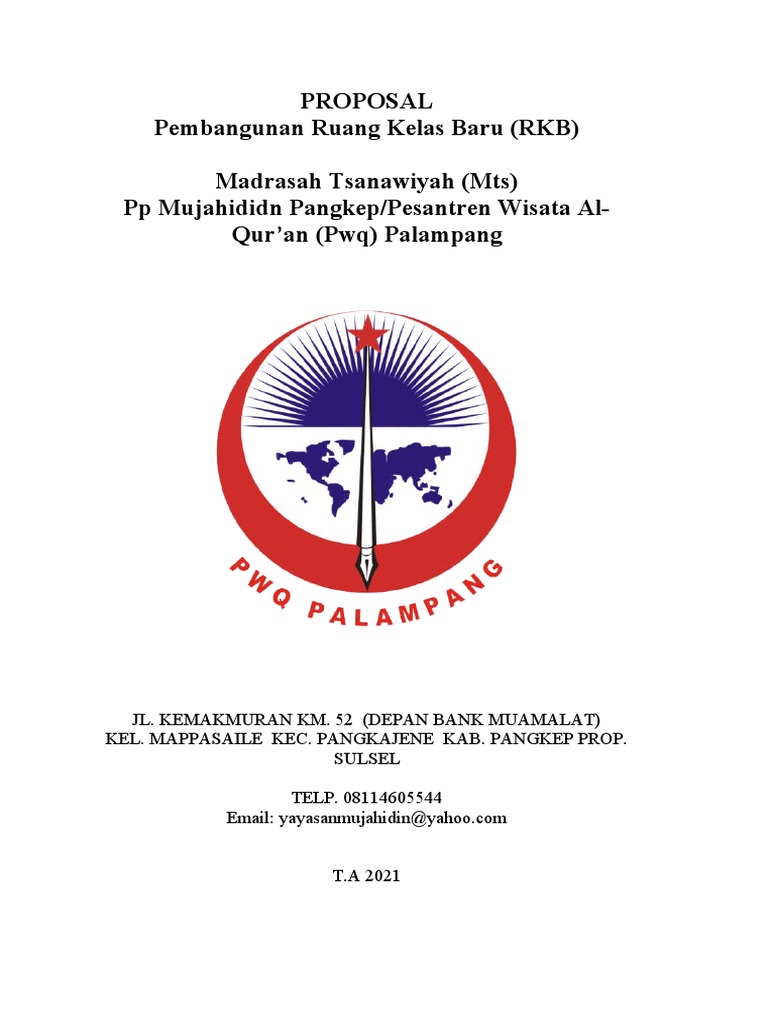 PROPOSAL
Pembangunan Ruang Kelas Baru (RKB)

Madrasah Tsanawiyah (Mts)
Pp Mujahididn Pangkep/Pesantren Wisata Al-Qur'an (Pwq) Palampang

PWQ PALAMPANG

JL. KEMAKMURAN KM. 52 (DEPAN BANK MUAMALAT)
KEL. MAPPASAILE KEC. PANGKAJENE KAB. PANGKEP PROP. SULSEL

TELP. 08114605544
Email: yayasanmujahidin@yahoo.com

T.A 2021